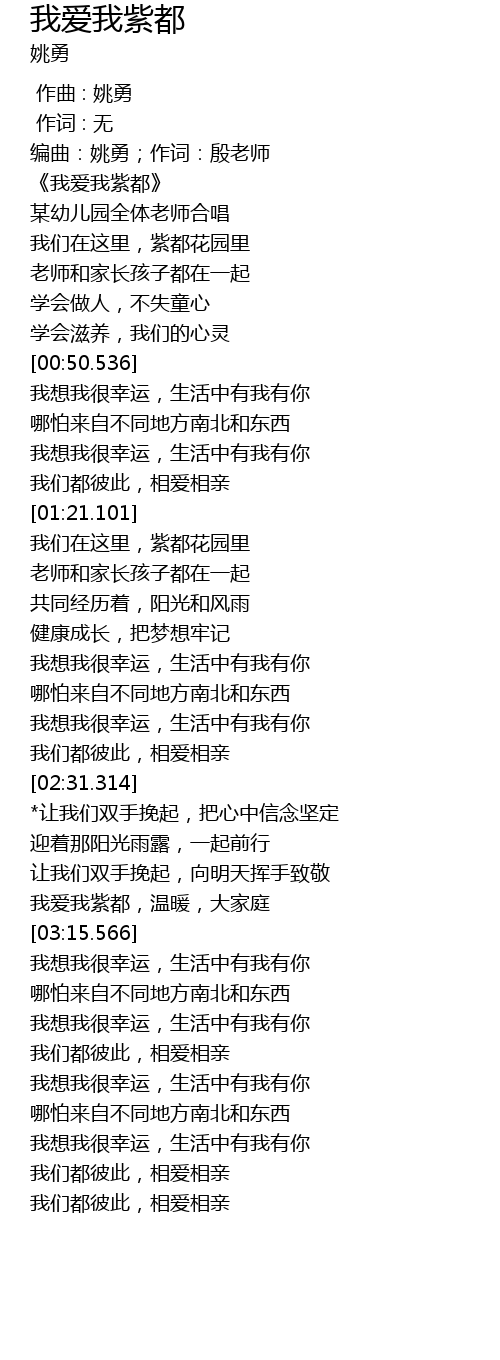 我爱我紫都
姚勇

作曲 : 姚勇
作词 : 无
编曲：姚勇；作词：殷老师
《我爱我紫都》
某幼儿园全体老师合唱
我们在这里，紫都花园里
老师和家长孩子都在一起
学会做人，不失童心
学会滋养，我们的心灵
[00:50.536]
我想我很幸运，生活中有我有你
哪怕来自不同地方南北和东西
我想我很幸运，生活中有我有你
我们都彼此，相爱相亲
[01:21.101]
我们在这里，紫都花园里
老师和家长孩子都在一起
共同经历着，阳光和风雨
健康成长，把梦想牢记
我想我很幸运，生活中有我有你
哪怕来自不同地方南北和东西
我想我很幸运，生活中有我有你
我们都彼此，相爱相亲
[02:31.314]
*让我们双手挽起，把心中信念坚定
迎着那阳光雨露，一起前行
让我们双手挽起，向明天挥手致敬
我爱我紫都，温暖，大家庭
[03:15.566]
我想我很幸运，生活中有我有你
哪怕来自不同地方南北和东西
我想我很幸运，生活中有我有你
我们都彼此，相爱相亲
我想我很幸运，生活中有我有你
哪怕来自不同地方南北和东西
我想我很幸运，生活中有我有你
我们都彼此，相爱相亲
我们都彼此，相爱相亲